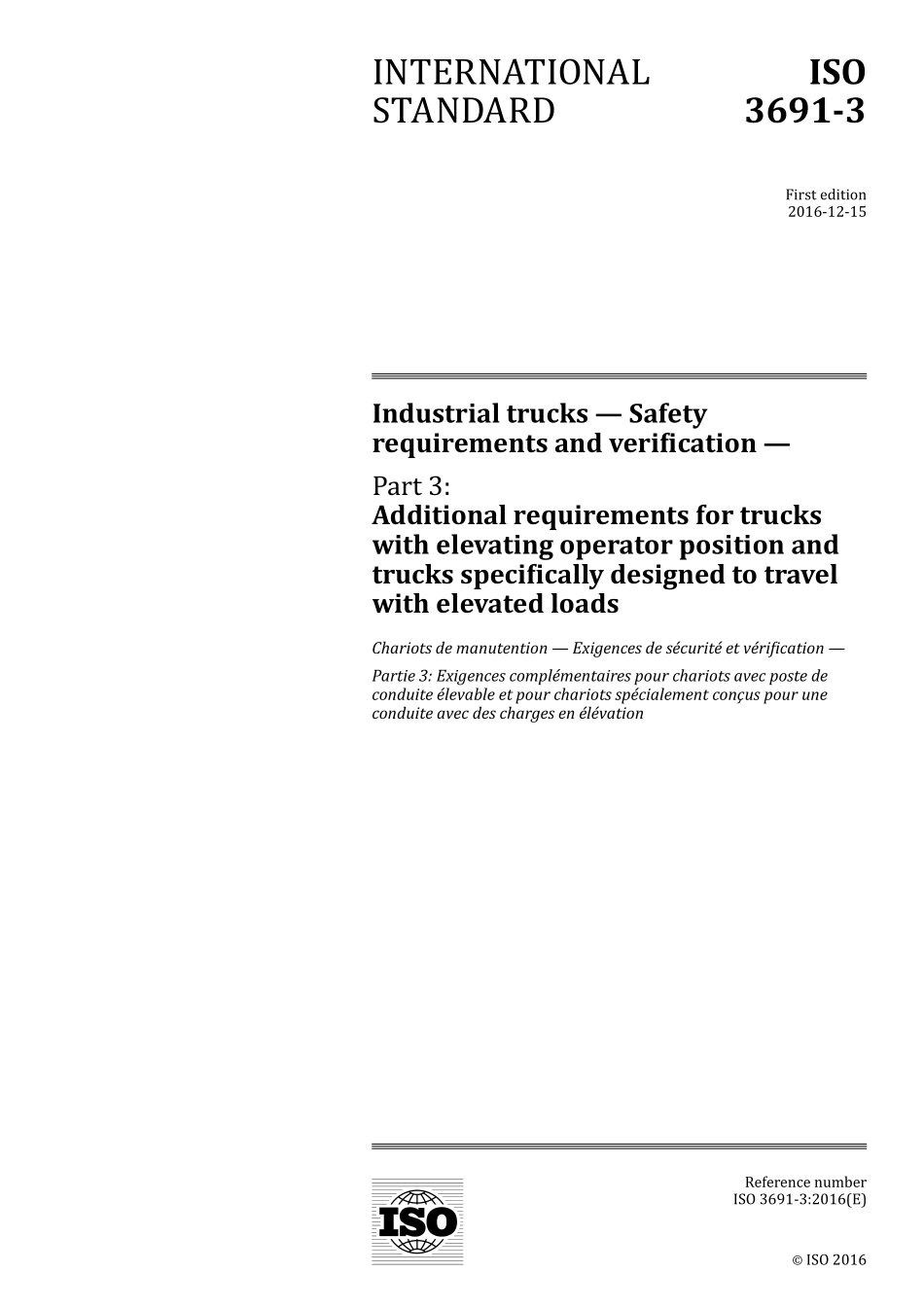 INTERNATIONAL STANDARD

ISO 3691-3

First edition
2016-12-15

Industrial trucks — Safety requirements and verification —

Part 3:
Additional requirements for trucks with elevating operator position and trucks specifically designed to travel with elevated loads

Chariots de manutention — Exigences de sécurité et vérification —

Partie 3: Exigences complémentaires pour chariots avec poste de conduite élevable et pour chariots spécialement conçus pour une conduite avec des charges en élévation

ISO

Reference number
ISO 3691-3:2016(E)

© ISO 2016